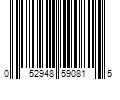 0 52948 59081 5